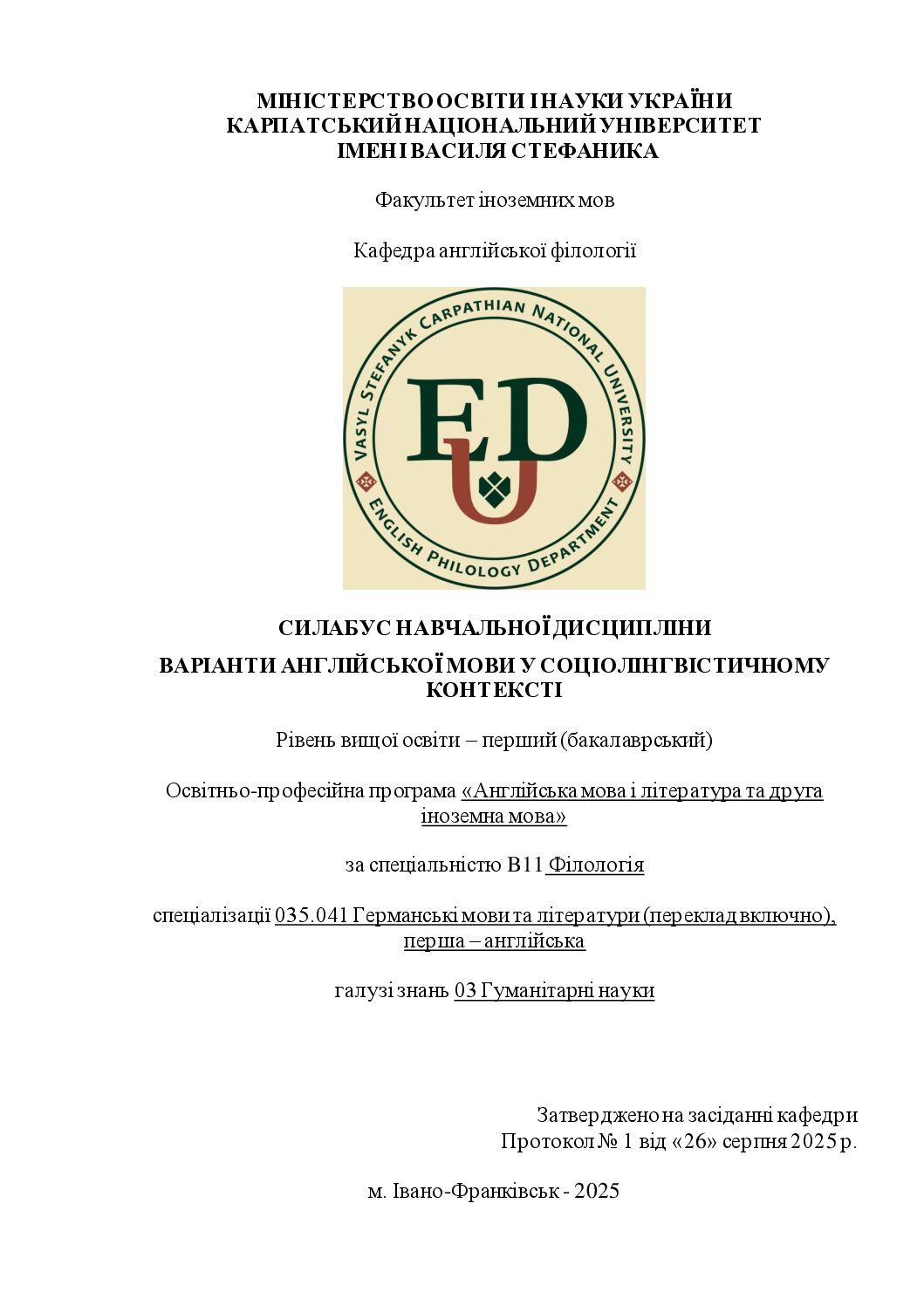 МІНІСТЕРСТВО ОСВІТИ І НАУКИ УКРАЇНИ
КАРПАТСЬКИЙ НАЦІОНАЛЬНИЙ УНІВЕРСИТЕТ
ІМЕНІ ВАСИЛЯ СТЕФАНИКА

Факультет іноземних мов

Кафедра англійської філології

VASYL STEFANYK CARPATHIAN NATIONAL UNIVERSITY
EDU
ENGLISH PHILOLOGY DEPARTMENT

СИЛАБУС НАВЧАЛЬНОЇ ДИСЦИПЛІНИ

ВАРІАНТИ АНГЛІЙСЬКОЇ МОВИ У СОЦІОЛІНГВІСТИЧНОМУ КОНТЕКСТІ

Рівень вищої освіти – перший (бакалаврський)

Освітньо-професійна програма «Англійська мова і література та друга іноземна мова»

за спеціальністю В11 Філологія

спеціалізації 035.041 Германські мови та літератури (переклад включно), перша – англійська

галузі знань 03 Гуманітарні науки

Затверджено на засіданні кафедри
Протокол № 1 від «26» серпня 2025 р.

м. Івано-Франківськ - 2025